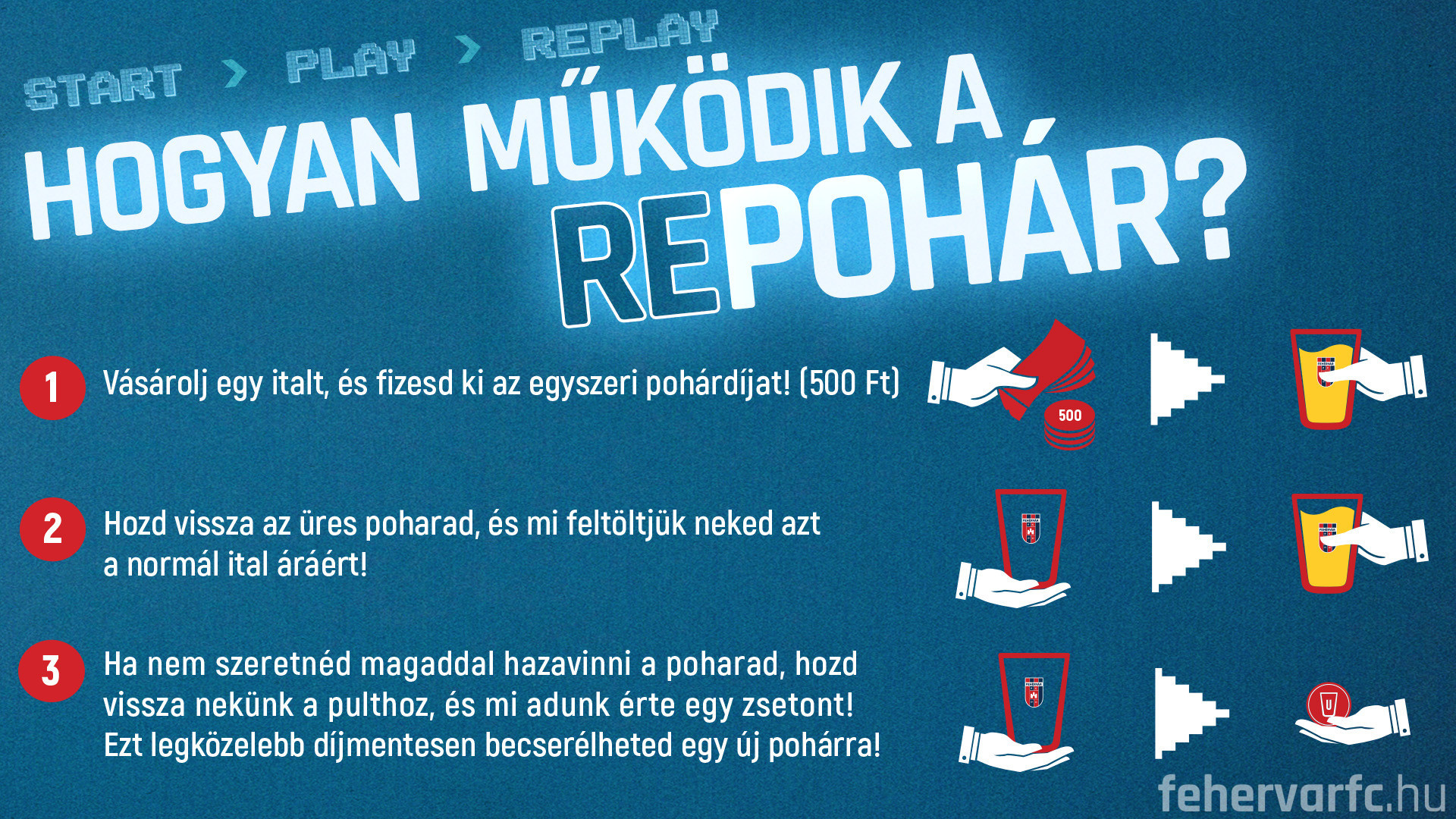 START > PLAY > REPLAY

HOGYAN MŰKÖDIK A REPOHÁR?

1 Vásárolj egy italt, és fizesd ki az egyszeri pohárdíjat! (500 Ft)

500

2 Hozd vissza az üres poharad, és mi feltöltjük neked azt a normál ital áráért!

3 Ha nem szeretnéd magaddal hazavinni a poharad, hozd vissza nekünk a pulthoz, és mi adunk érte egy zsetont! Ezt legközelebb díjmentesen becserélheted egy új pohárra!

fehervarfc.hu